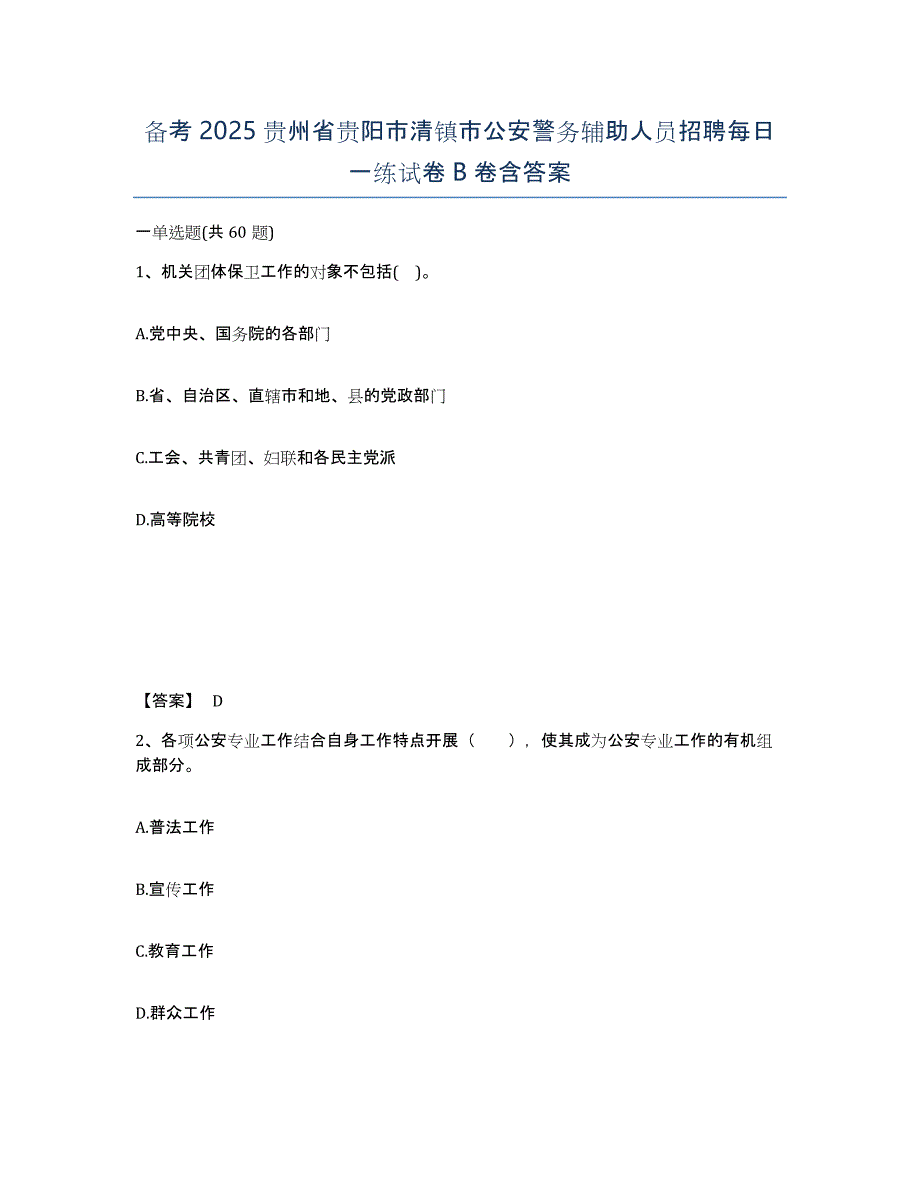 备考 2025 贵州省贵阳市清镇市公安警务辅助人员招聘每日一练试卷 B 卷含答案

一单选题(共 60 题)

1、机关团体保卫工作的对象不包括( )。

A.党中央、国务院的各部门

B.省、自治区、直辖市和地、县的党政部门

C.工会、共青团、妇联和各民主党派

D.高等院校

【答案】 D

2、各项公安专业工作结合自身工作特点开展（　　），使其成为公安专业工作的有机组成部分。

A.普法工作

B.宣传工作

C.教育工作

D.群众工作